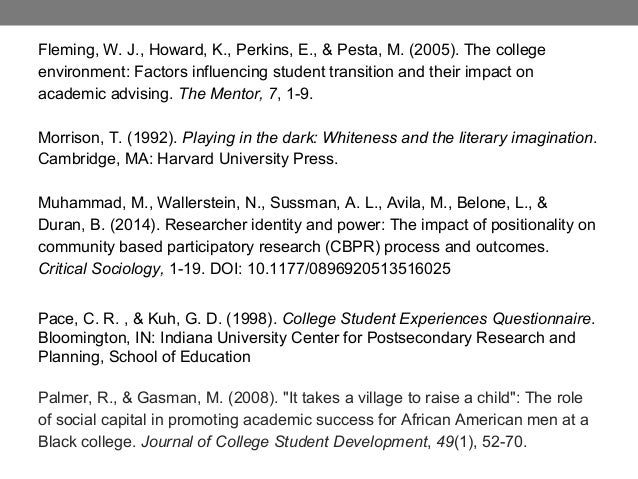 Fleming, W. J., Howard, K., Perkins, E., & Pesta, M. (2005). The college environment: Factors influencing student transition and their impact on academic advising. The Mentor, 7, 1-9.

Morrison, T. (1992). Playing in the dark: Whiteness and the literary imagination. Cambridge, MA: Harvard University Press.

Muhammad, M., Wallerstein, N., Sussman, A. L., Avila, M., Belone, L., & Duran, B. (2014). Researcher identity and power: The impact of positionality on community based participatory research (CBPR) process and outcomes. Critical Sociology, 1-19. DOI: 10.1177/0896920513516025

Pace, C. R. , & Kuh, G. D. (1998). College Student Experiences Questionnaire. Bloomington, IN: Indiana University Center for Postsecondary Research and Planning, School of Education

Palmer, R., & Gasman, M. (2008). "It takes a village to raise a child": The role of social capital in promoting academic success for African American men at a Black college. Journal of College Student Development, 49(1), 52-70.